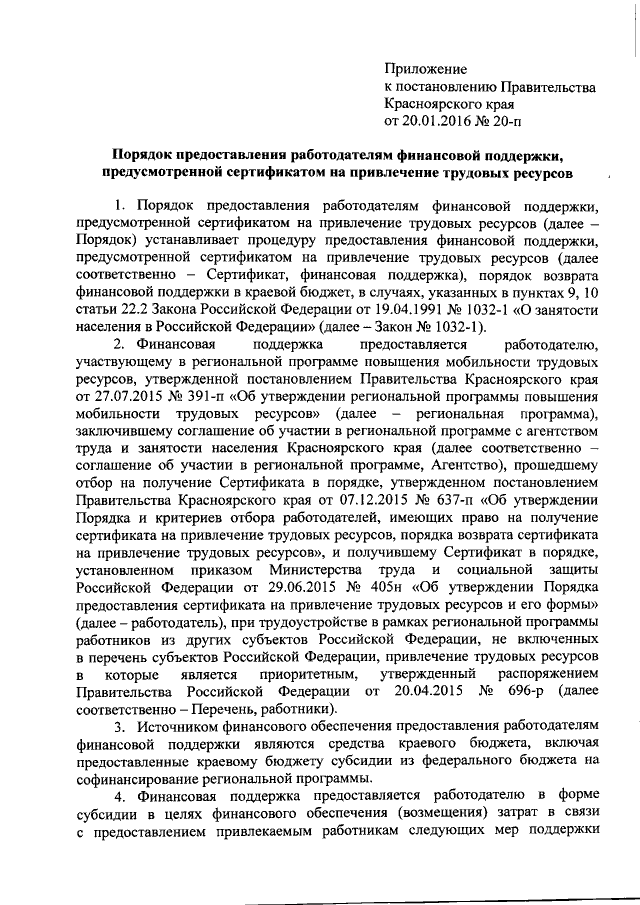 Приложение
к постановлению Правительства
Красноярского края
от 20.01.2016 № 20-п

Порядок предоставления работодателям финансовой поддержки, предусмотренной сертификатом на привлечение трудовых ресурсов

1. Порядок предоставления работодателям финансовой поддержки, предусмотренной сертификатом на привлечение трудовых ресурсов (далее – Порядок) устанавливает процедуру предоставления финансовой поддержки, предусмотренной сертификатом на привлечение трудовых ресурсов (далее соответственно – Сертификат, финансовая поддержка), порядок возврата финансовой поддержки в краевой бюджет, в случаях, указанных в пунктах 9, 10 статьи 22.2 Закона Российской Федерации от 19.04.1991 № 1032-1 «О занятости населения в Российской Федерации» (далее – Закон № 1032-1).

2. Финансовая поддержка предоставляется работодателю, участвующему в региональной программе повышения мобильности трудовых ресурсов, утвержденной постановлением Правительства Красноярского края от 27.07.2015 № 391-п «Об утверждении региональной программы повышения мобильности трудовых ресурсов» (далее – региональная программа), заключившему соглашение об участии в региональной программе с агентством труда и занятости населения Красноярского края (далее соответственно – соглашение об участии в региональной программе, Агентство), прошедшему отбор на получение Сертификата в порядке, утвержденном постановлением Правительства Красноярского края от 07.12.2015 № 637-п «Об утверждении Порядка и критериев отбора работодателей, имеющих право на получение сертификата на привлечение трудовых ресурсов, порядка возврата сертификата на привлечение трудовых ресурсов», и получившему Сертификат в порядке, установленном приказом Министерства труда и социальной защиты Российской Федерации от 29.06.2015 № 405н «Об утверждении Порядка предоставления сертификата на привлечение трудовых ресурсов и его формы» (далее – работодатель), при трудоустройстве в рамках региональной программы работников из других субъектов Российской Федерации, не включенных в перечень субъектов Российской Федерации, привлечение трудовых ресурсов в которые является приоритетным, утвержденный распоряжением Правительства Российской Федерации от 20.04.2015 № 696-р (далее соответственно – Перечень, работники).

3. Источником финансового обеспечения предоставления работодателям финансовой поддержки являются средства краевого бюджета, включая предоставленные краевому бюджету субсидии из федерального бюджета на софинансирование региональной программы.

4. Финансовая поддержка предоставляется работодателю в форме субсидии в целях финансового обеспечения (возмещения) затрат в связи с предоставлением привлекаемым работникам следующих мер поддержки